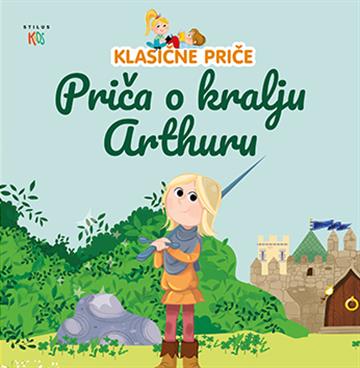 STILUS KIDS

KLASIČNE PRIČE

Priča o kralju Arthuru